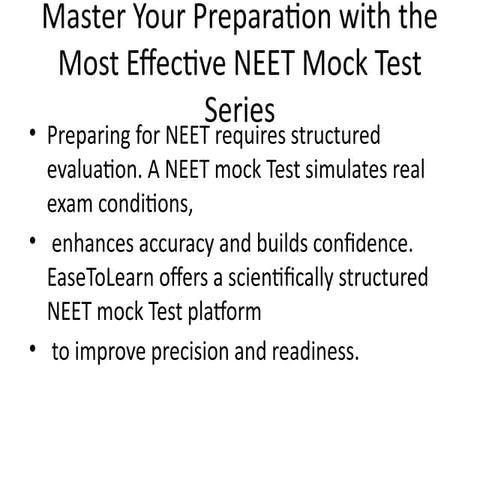 Master Your Preparation with the Most Effective NEET Mock Test Series

• Preparing for NEET requires structured evaluation. A NEET mock Test simulates real exam conditions,

• enhances accuracy and builds confidence. EaseToLearn offers a scientifically structured NEET mock Test platform

• to improve precision and readiness.